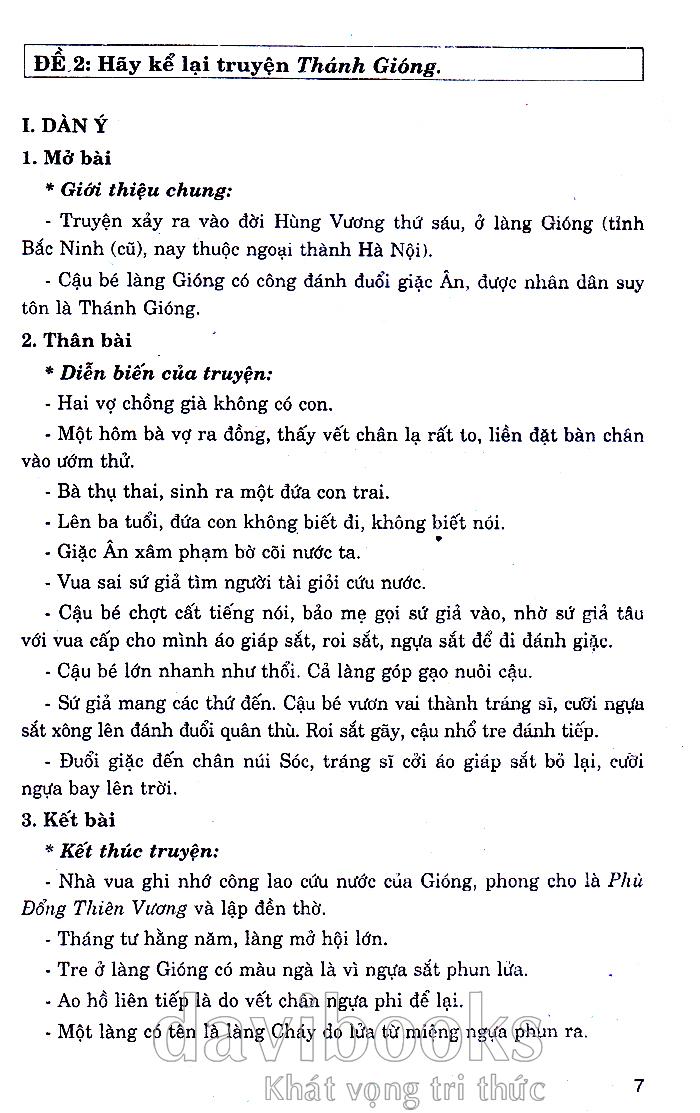 ĐỀ 2: Hãy kể lại truyện Thánh Gióng.

I. DÀN Ý

1. Mở bài

* Giới thiệu chung:

- Truyện xảy ra vào đời Hùng Vương thứ sáu, ở làng Gióng (tỉnh Bắc Ninh (cũ), nay thuộc ngoại thành Hà Nội).

- Cậu bé làng Gióng có công đánh đuổi giặc Ân, được nhân dân suy tôn là Thánh Gióng.

2. Thân bài

* Diễn biến của truyện:

- Hai vợ chồng già không có con.

- Một hôm bà vợ ra đồng, thấy vết chân lạ rất to, liền đặt bàn chân vào ướm thử.

- Bà thụ thai, sinh ra một đứa con trai.

- Lên ba tuổi, đứa con không biết đi, không biết nói.

- Giặc Ân xâm phạm bờ cõi nước ta.

- Vua sai sứ giả tìm người tài giỏi cứu nước.

- Cậu bé chợt cất tiếng nói, bảo mẹ gọi sứ giả vào, nhờ sứ giả tâu với vua cấp cho mình áo giáp sắt, roi sắt, ngựa sắt để đi đánh giặc.

- Cậu bé lớn nhanh như thổi. Cả làng góp gạo nuôi cậu.

- Sứ giả mang các thứ đến. Cậu bé vươn vai thành tráng sĩ, cưỡi ngựa sắt xông lên đánh đuổi quân thù. Roi sắt gãy, cậu nhổ tre đánh tiếp.

- Đuổi giặc đến chân núi Sóc, tráng sĩ cởi áo giáp sắt bỏ lại, cưỡi ngựa bay lên trời.

3. Kết bài

* Kết thúc truyện:

- Nhà vua ghi nhớ công lao cứu nước của Gióng, phong cho là Phù Đổng Thiên Vương và lập đền thờ.

- Tháng tư hằng năm, làng mở hội lớn.

- Tre ở làng Gióng có màu ngà là vì ngựa sắt phun lửa.

- Ao hồ liên tiếp là do vết chân ngựa phi để lại.

- Một làng có tên là làng Cháy do lửa từ miệng ngựa phun ra.

davibooks
Khát vọng tri thức

7